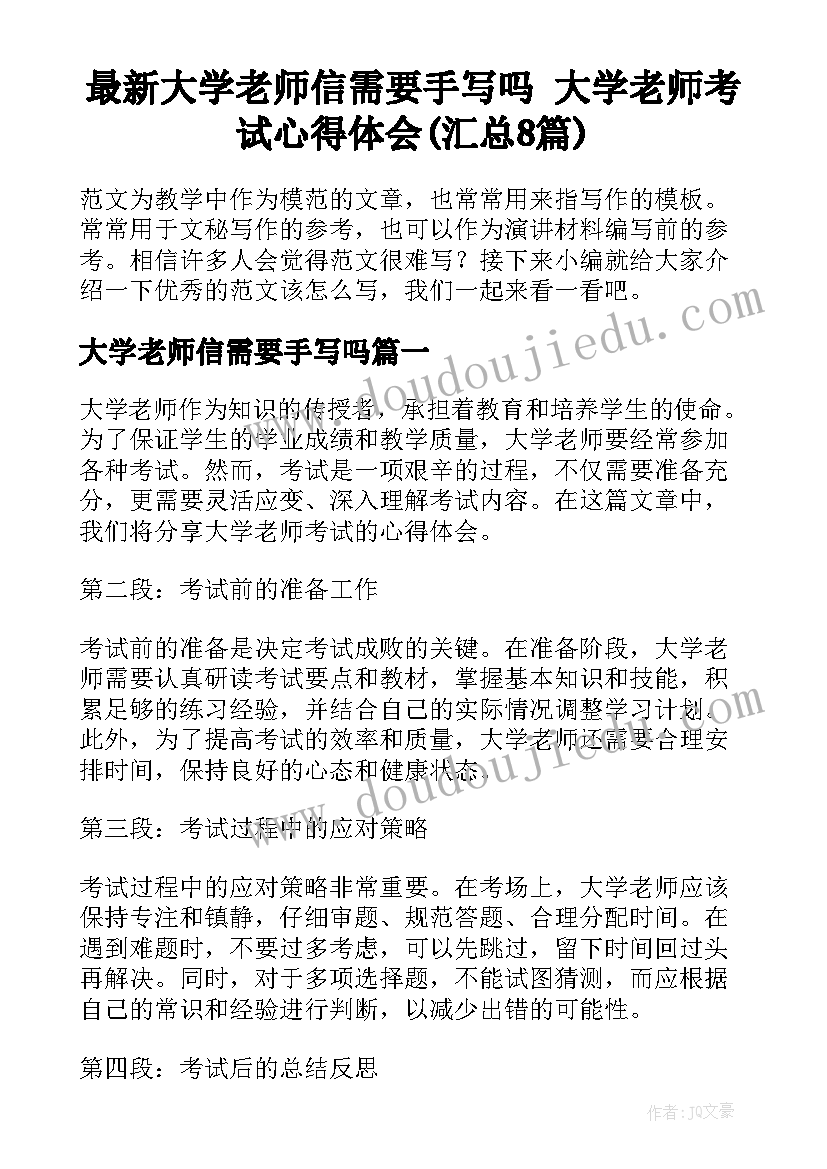 最新大学老师信需要手写吗 大学老师考试心得体会(汇总8篇)

范文为教学中作为模范的文章，也常常用来指写作的模板。常常用于文秘写作的参考，也可以作为演讲材料编写前的参考。相信许多人会觉得范文很难写？接下来小编就给大家介绍一下优秀的范文该怎么写，我们一起来看一看吧。

www.doudoujiedu.com

大学老师信需要手写吗篇一

大学老师作为知识的传授者，承担着教育和培养学生的使命。为了保证学生的学业成绩和教学质量，大学老师要经常参加各种考试。然而，考试是一项艰辛的过程，不仅需要准备充分，更需要灵活应变、深入理解考试内容。在这篇文章中，我们将分享大学老师考试的心得体会。

第二段：考试前的准备工作

考试前的准备是决定考试成败的关键。在准备阶段，大学老师需要认真研读考试要点和教材，掌握基本知识和技能，积累足够的练习经验，并结合自己的实际情况调整学习计划。此外，为了提高考试的效率和质量，大学老师还需要合理安排时间，保持良好的心态和健康状态。

www.doudoujiedu.com

第三段：考试过程中的应对策略

考试过程中的应对策略非常重要。在考场上，大学老师应该保持专注和镇静，仔细审题、规范答题、合理分配时间。在遇到难题时，不要过多考虑，可以先跳过，留下时间回过头再解决。同时，对于多项选择题，不能试图猜测，而应根据自己的常识和经验进行判断，以减少出错的可能性。

第四段：考试后的总结反思

作者：JQ文豪